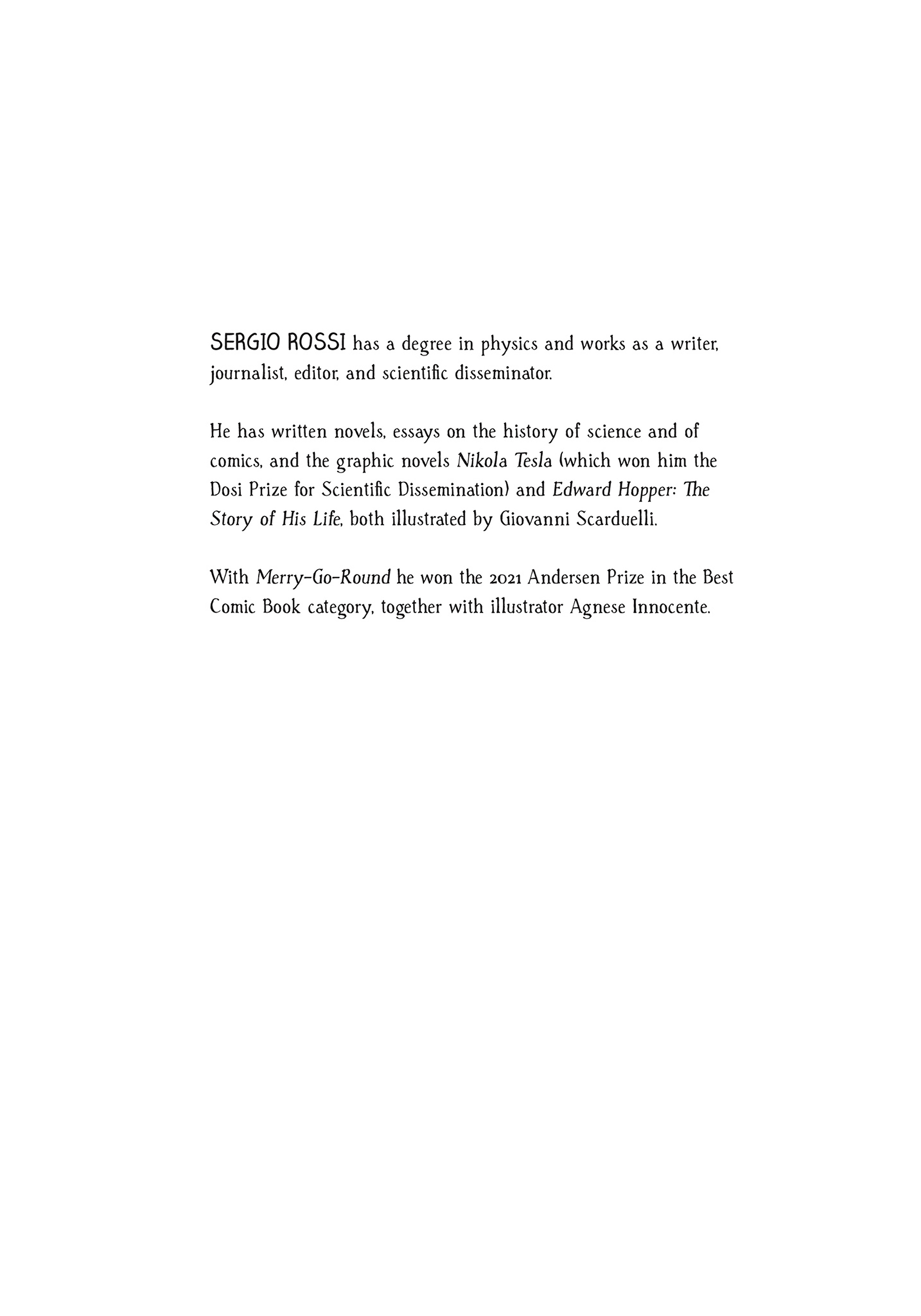 SERGIO ROSSI has a degree in physics and works as a writer, journalist, editor, and scientific disseminator.

He has written novels, essays on the history of science and of comics, and the graphic novels Nikola Tesla (which won him the Dosi Prize for Scientific Dissemination) and Edward Hopper: The Story of His Life, both illustrated by Giovanni Scarduelli.

With Merry-Go-Round he won the 2021 Andersen Prize in the Best Comic Book category, together with illustrator Agnese Innocente.